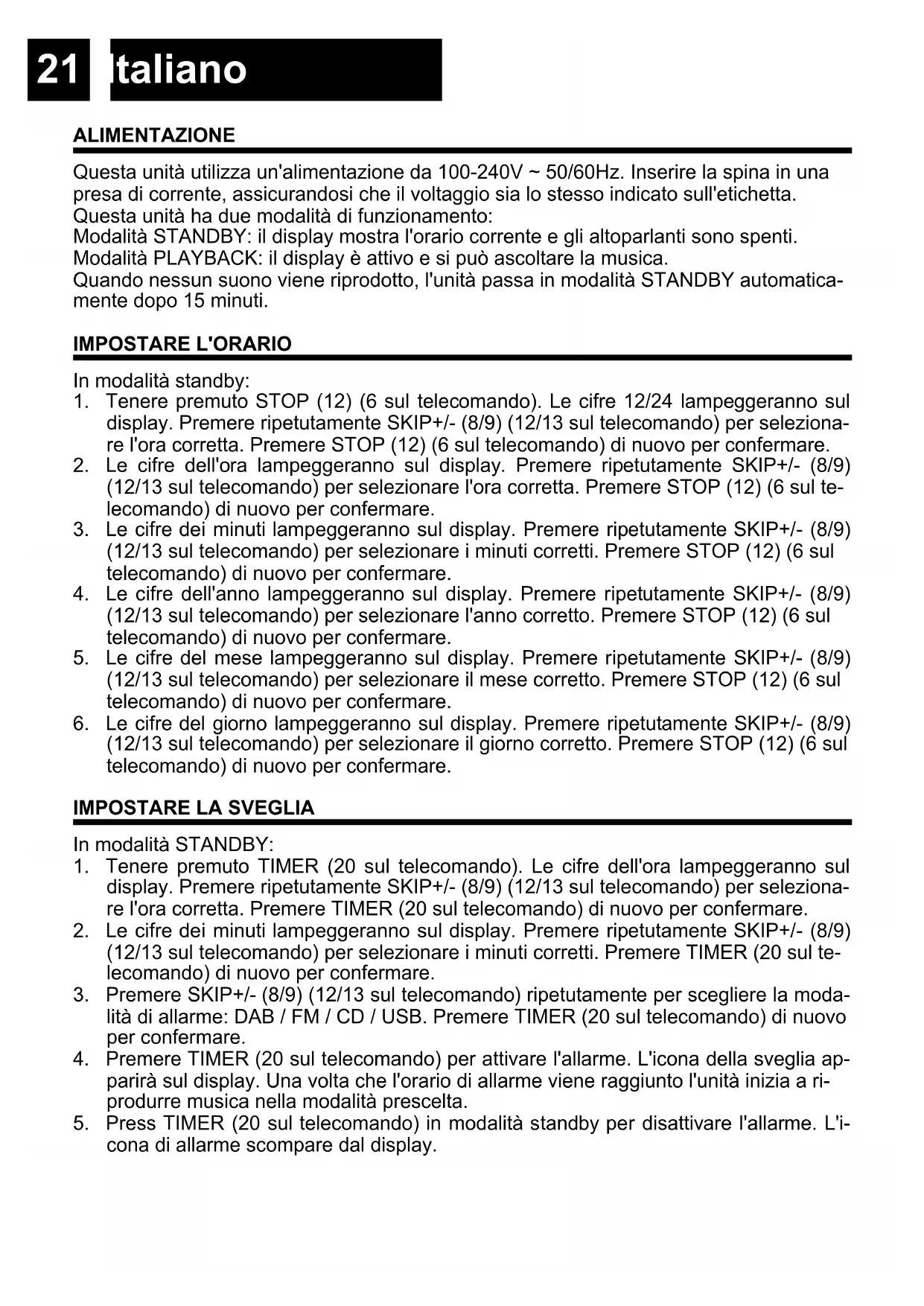 21 Italiano

ALIMENTAZIONE

Questa unità utilizza un'alimentazione da 100-240V ~ 50/60Hz. Inserire la spina in una presa di corrente, assicurandosi che il voltaggio sia lo stesso indicato sull'etichetta.
Questa unità ha due modalità di funzionamento:
Modalità STANDBY: il display mostra l'orario corrente e gli altoparlanti sono spenti.
Modalità PLAYBACK: il display è attivo e si può ascoltare la musica.
Quando nessun suono viene riprodotto, l'unità passa in modalità STANDBY automaticamente dopo 15 minuti.

IMPOSTARE L'ORARIO

In modalità standby:
1. Tenere premuto STOP (12) (6 sul telecomando). Le cifre 12/24 lampeggeranno sul display. Premere ripetutamente SKIP+/- (8/9) (12/13 sul telecomando) per selezionare l'ora corretta. Premere STOP (12) (6 sul telecomando) di nuovo per confermare.
2. Le cifre dell'ora lampeggeranno sul display. Premere ripetutamente SKIP+/- (8/9) (12/13 sul telecomando) per selezionare l'ora corretta. Premere STOP (12) (6 sul telecomando) di nuovo per confermare.
3. Le cifre dei minuti lampeggeranno sul display. Premere ripetutamente SKIP+/- (8/9) (12/13 sul telecomando) per selezionare i minuti corretti. Premere STOP (12) (6 sul telecomando) di nuovo per confermare.
4. Le cifre dell'anno lampeggeranno sul display. Premere ripetutamente SKIP+/- (8/9) (12/13 sul telecomando) per selezionare l'anno corretto. Premere STOP (12) (6 sul telecomando) di nuovo per confermare.
5. Le cifre del mese lampeggeranno sul display. Premere ripetutamente SKIP+/- (8/9) (12/13 sul telecomando) per selezionare il mese corretto. Premere STOP (12) (6 sul telecomando) di nuovo per confermare.
6. Le cifre del giorno lampeggeranno sul display. Premere ripetutamente SKIP+/- (8/9) (12/13 sul telecomando) per selezionare il giorno corretto. Premere STOP (12) (6 sul telecomando) di nuovo per confermare.

IMPOSTARE LA SVEGLIA

In modalità STANDBY:
1. Tenere premuto TIMER (20 sul telecomando). Le cifre dell'ora lampeggeranno sul display. Premere ripetutamente SKIP+/- (8/9) (12/13 sul telecomando) per selezionare l'ora corretta. Premere TIMER (20 sul telecomando) di nuovo per confermare.
2. Le cifre dei minuti lampeggeranno sul display. Premere ripetutamente SKIP+/- (8/9) (12/13 sul telecomando) per selezionare i minuti corretti. Premere TIMER (20 sul telecomando) di nuovo per confermare.
3. Premere SKIP+/- (8/9) (12/13 sul telecomando) ripetutamente per scegliere la modalità di allarme: DAB / FM / CD / USB. Premere TIMER (20 sul telecomando) di nuovo per confermare.
4. Premere TIMER (20 sul telecomando) per attivare l'allarme. L'icona della sveglia apparirà sul display. Una volta che l'orario di allarme viene raggiunto l'unità inizia a riprodurre musica nella modalità prescelta.
5. Press TIMER (20 sul telecomando) in modalità standby per disattivare l'allarme. L'icona di allarme scompare dal display.